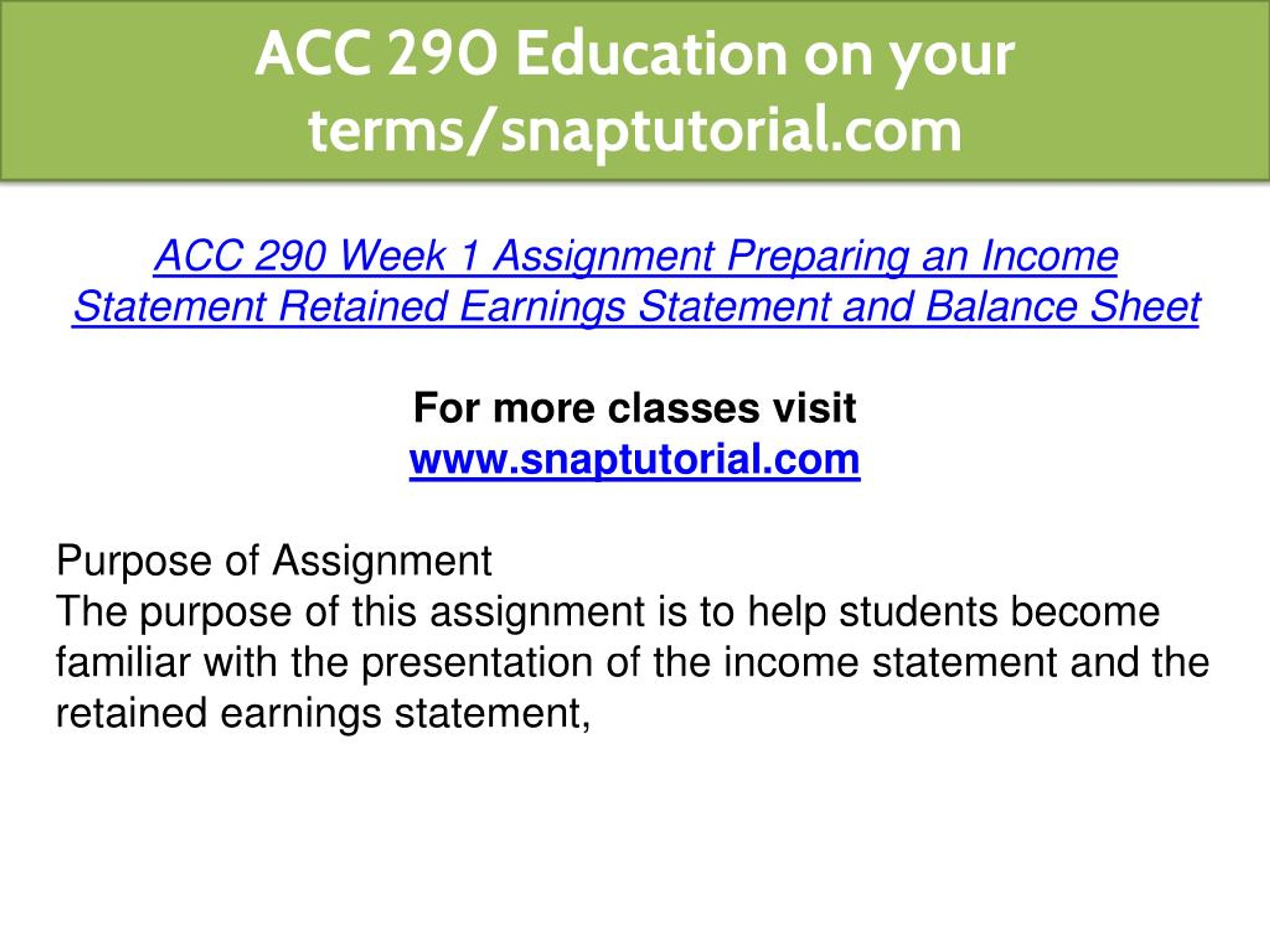 ACC 290 Education on your terms/snaptutorial.com

ACC 290 Week 1 Assignment Preparing an Income Statement Retained Earnings Statement and Balance Sheet

For more classes visit
www.snaptutorial.com

Purpose of Assignment
The purpose of this assignment is to help students become familiar with the presentation of the income statement and the retained earnings statement,